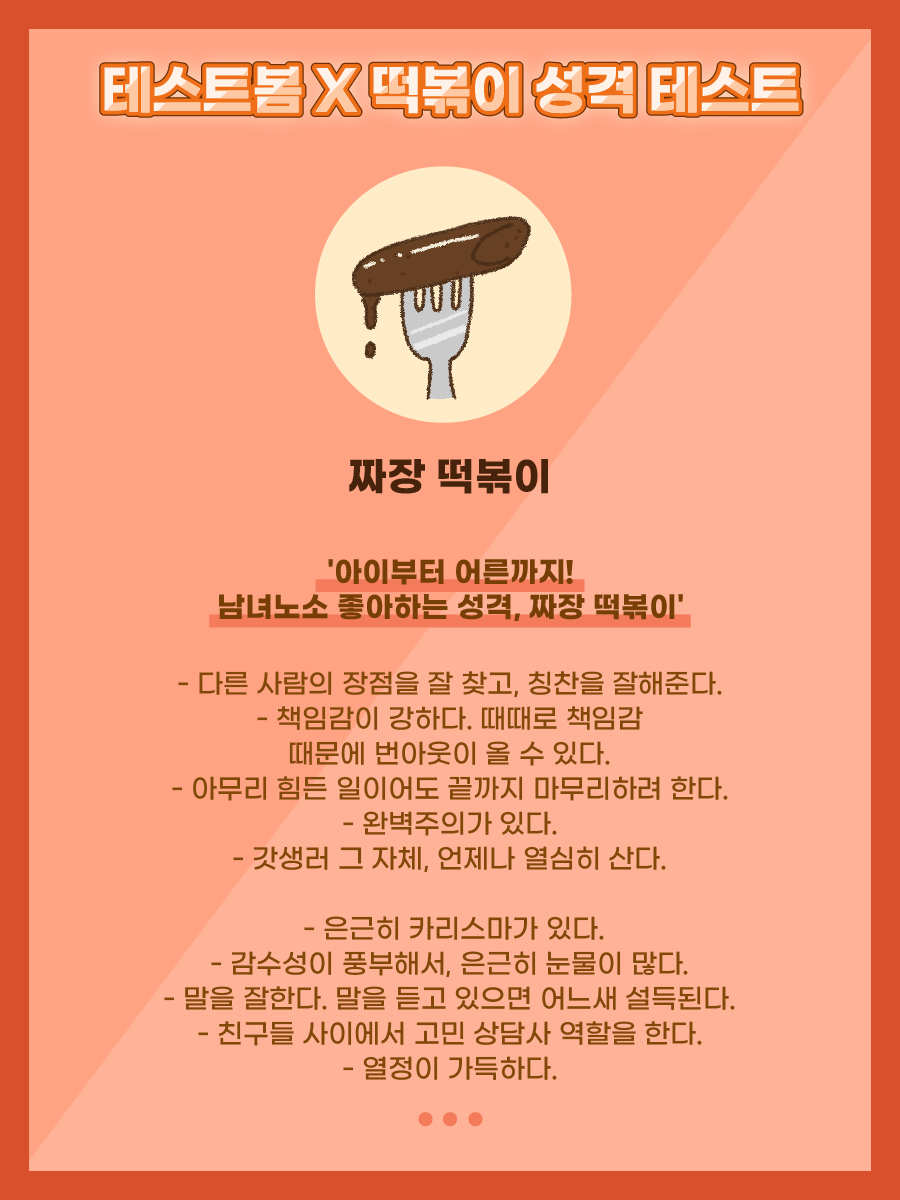 테스트봄 X 떡볶이 성격 테스트

짜장 떡볶이

'아이부터 어른까지!
남녀노소 좋아하는 성격, 짜장 떡볶이'

- 다른 사람의 장점을 잘 찾고, 칭찬을 잘해준다.
- 책임감이 강하다. 때때로 책임감 때문에 번아웃이 올 수 있다.
- 아무리 힘든 일이어도 끝까지 마무리하려 한다.
- 완벽주의가 있다.
- 갓생러 그 자체, 언제나 열심히 산다.

- 은근히 카리스마가 있다.
- 감수성이 풍부해서, 은근히 눈물이 많다.
- 말을 잘한다. 말을 듣고 있으면 어느새 설득된다.
- 친구들 사이에서 고민 상담사 역할을 한다.
- 열정이 가득하다.